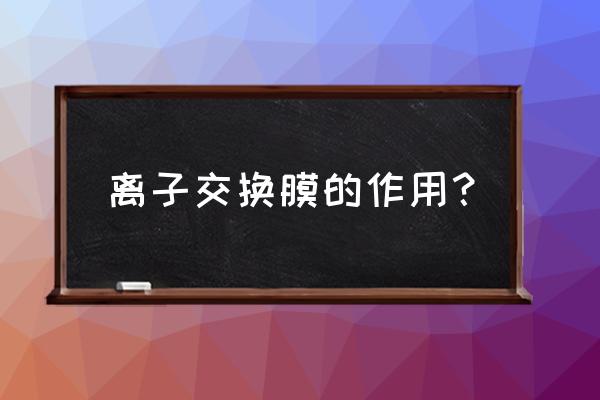 离子交换膜的作用？